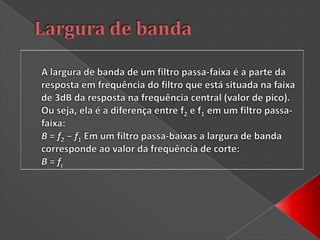 Largura de banda

A largura de banda de um filtro passa-faixa é a parte da resposta em frequência do filtro que está situada na faixa de 3dB da resposta na frequência central (valor de pico). Ou seja, ela é a diferença entre $f_2$ e $f_1$ em um filtro passa-faixa:
$B = f_2 - f_1$ Em um filtro passa-baixas a largura de banda corresponde ao valor da frequência de corte:
$B = f_c$